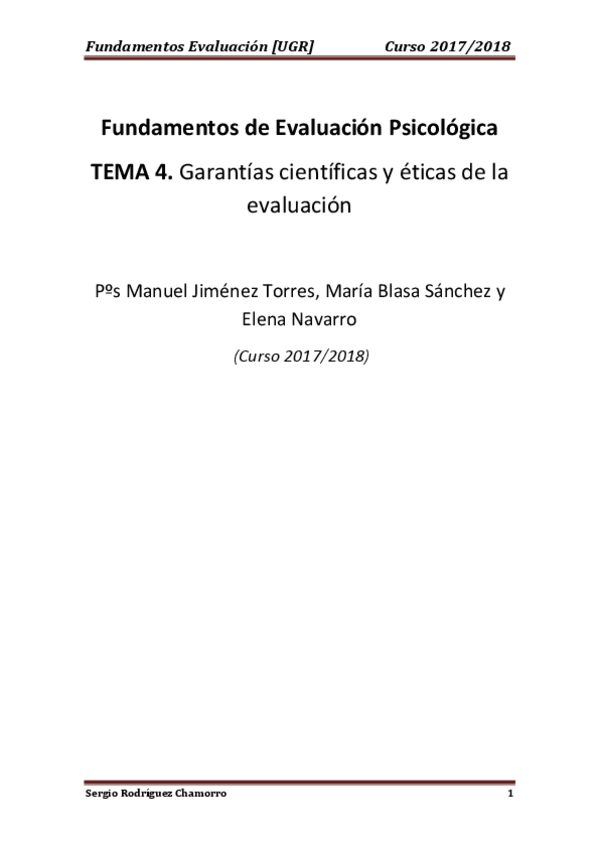 Fundamentos Evaluación [UGR] Curso 2017/2018

Fundamentos de Evaluación Psicológica

TEMA 4. Garantías científicas y éticas de la evaluación

Pºs Manuel Jiménez Torres, María Blasa Sánchez y Elena Navarro

(Curso 2017/2018)

Sergio Rodríguez Chamorro 1